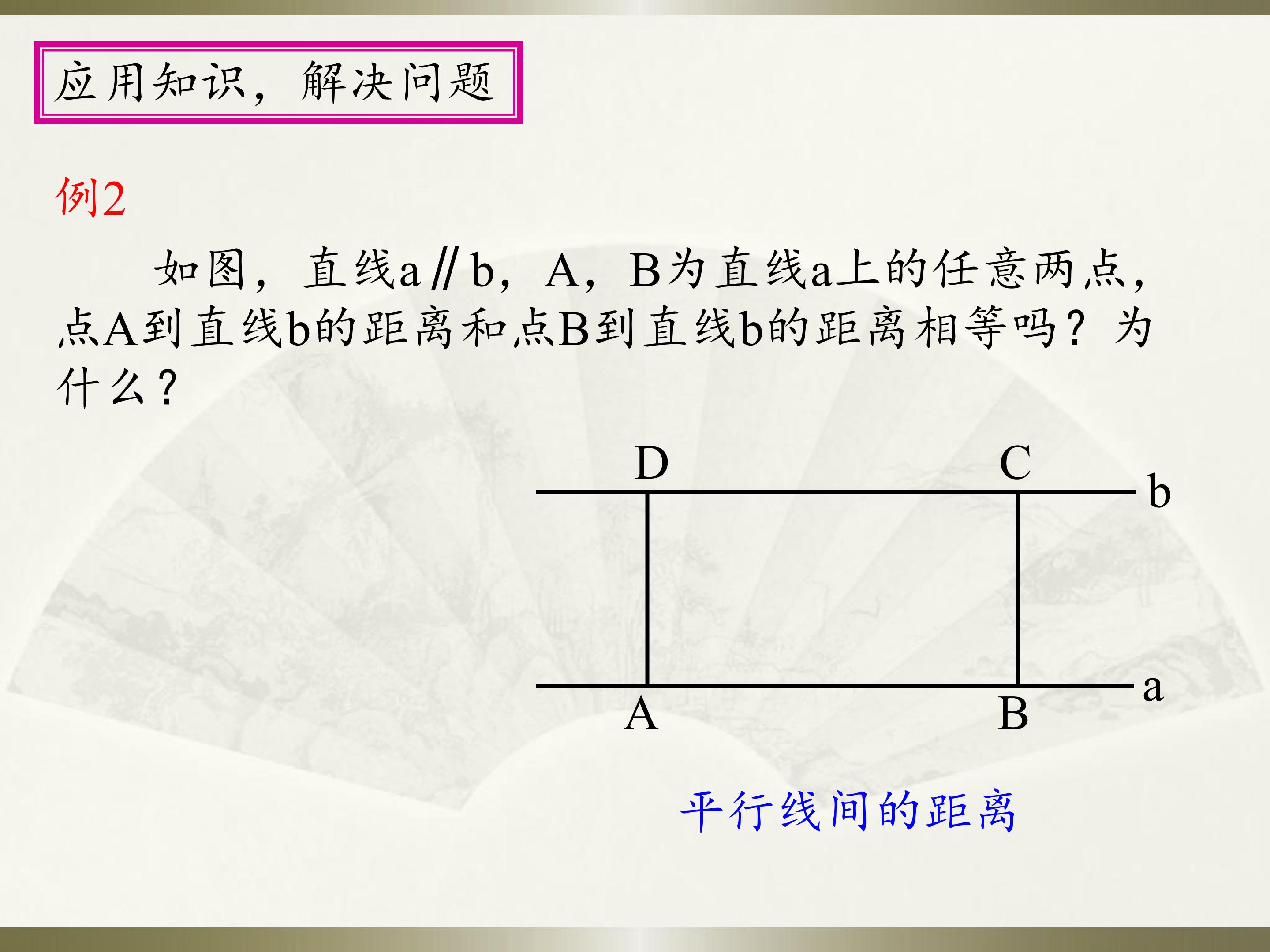 应用知识，解决问题

例2

如图，直线a∥b，A，B为直线a上的任意两点，点A到直线b的距离和点B到直线b的距离相等吗？为什么？

D
C
b
A
B
a

平行线间的距离